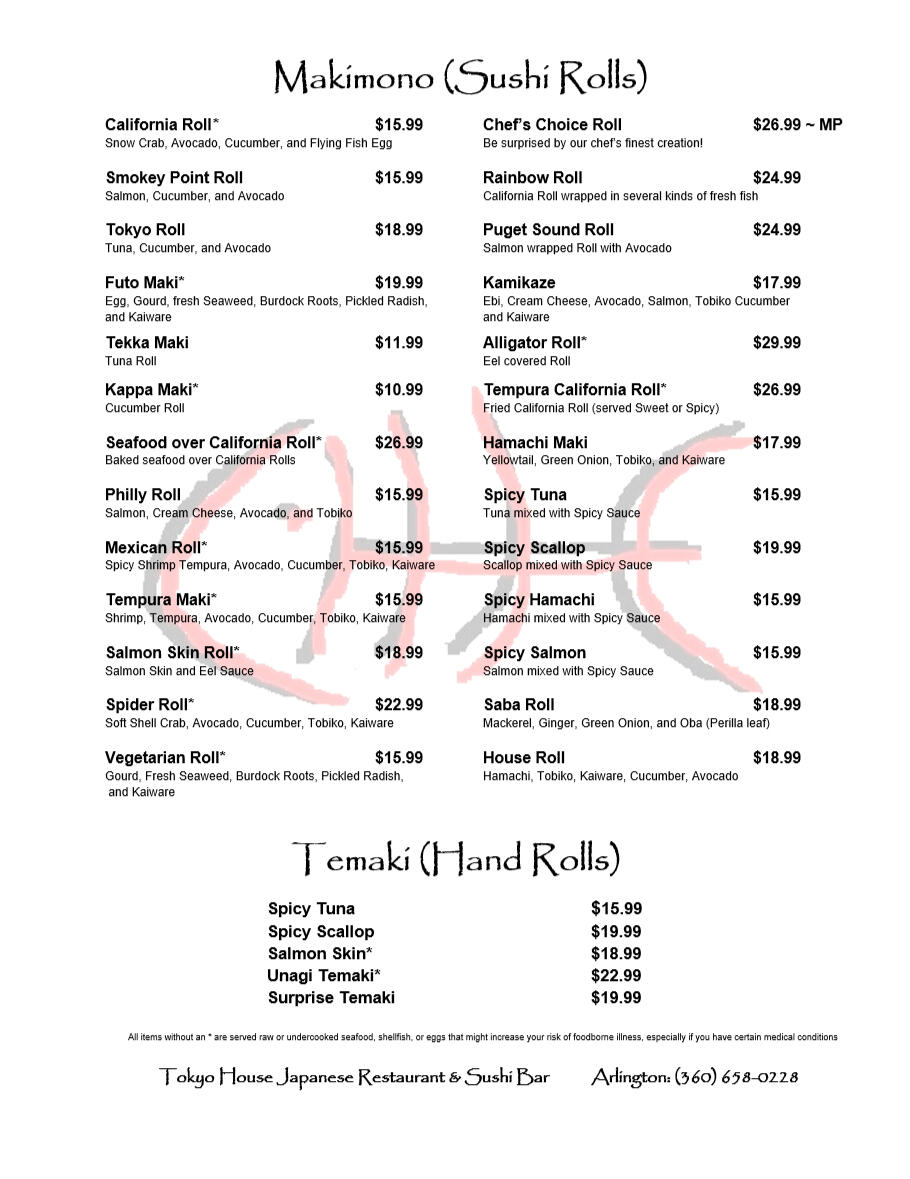 Makimono (Sushi Rolls)

California Roll* $15.99
Snow Crab, Avocado, Cucumber, and Flying Fish Egg

Smokey Point Roll $15.99
Salmon, Cucumber, and Avocado

Tokyo Roll $18.99
Tuna, Cucumber, and Avocado

Futo Maki* $19.99
Egg, Gourd, fresh Seaweed, Burdock Roots, Pickled Radish, and Kaiware

Tekka Maki $11.99
Tuna Roll

Kappa Maki* $10.99
Cucumber Roll

Seafood over California Roll* $26.99
Baked seafood over California Rolls

Philly Roll $15.99
Salmon, Cream Cheese, Avocado, and Tobiko

Mexican Roll* $15.99
Spicy Shrimp Tempura, Avocado, Cucumber, Tobiko, Kaiware

Tempura Maki* $15.99
Shrimp, Tempura, Avocado, Cucumber, Tobiko, Kaiware

Salmon Skin Roll* $18.99
Salmon Skin and Eel Sauce

Spider Roll* $22.99
Soft Shell Crab, Avocado, Cucumber, Tobiko, Kaiware

Vegetarian Roll* $15.99
Gourd, Fresh Seaweed, Burdock Roots, Pickled Radish, and Kaiware

Chef's Choice Roll $26.99 ~ MP
Be surprised by our chef's finest creation!

Rainbow Roll $24.99
California Roll wrapped in several kinds of fresh fish

Puget Sound Roll $24.99
Salmon wrapped Roll with Avocado

Kamikaze $17.99
Ebi, Cream Cheese, Avocado, Salmon, Tobiko Cucumber and Kaiware

Alligator Roll* $29.99
Eel covered Roll

Tempura California Roll* $26.99
Fried California Roll (served Sweet or Spicy)

Hamachi Maki $17.99
Yellowtail, Green Onion, Tobiko, and Kaiware

Spicy Tuna $15.99
Tuna mixed with Spicy Sauce

Spicy Scallop $19.99
Scallop mixed with Spicy Sauce

Spicy Hamachi $15.99
Hamachi mixed with Spicy Sauce

Spicy Salmon $15.99
Salmon mixed with Spicy Sauce

Saba Roll $18.99
Mackerel, Ginger, Green Onion, and Oba (Perilla leaf)

House Roll $18.99
Hamachi, Tobiko, Kaiware, Cucumber, Avocado

Temaki (Hand Rolls)

| | |
|---|---|
| Spicy Tuna | $15.99 |
| Spicy Scallop | $19.99 |
| Salmon Skin* | $18.99 |
| Unagi Temaki* | $22.99 |
| Surprise Temaki | $19.99 |

All items without an * are served raw or undercooked seafood, shellfish, or eggs that might increase your risk of foodborne illness, especially if you have certain medical conditions

Tokyo House Japanese Restaurant & Sushi Bar Arlington: (360) 658-0228